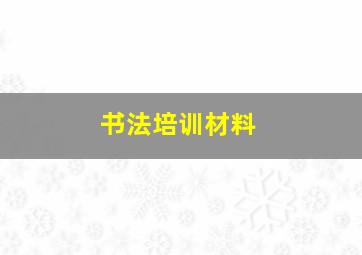 书法培训材料